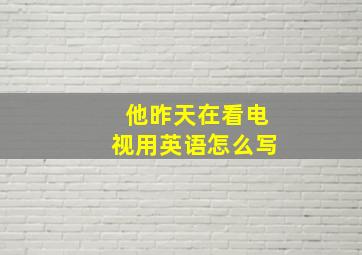 他昨天在看电视用英语怎么写